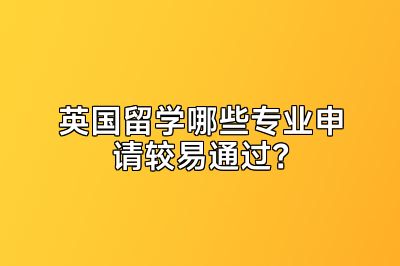 英国留学哪些专业申请较易通过?